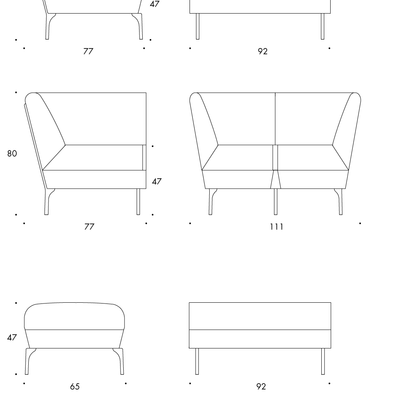 47

77

92

80

47

77

111

47

65

92